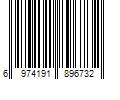 6 974191 896732